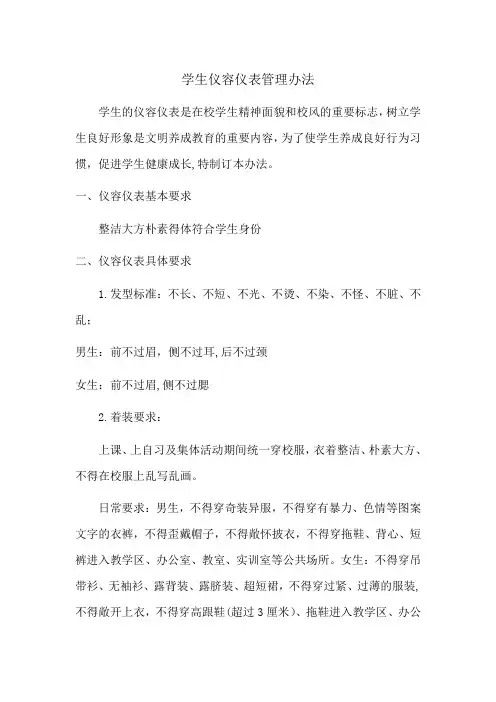 学生仪容仪表管理办法

学生的仪容仪表是在校学生精神面貌和校风的重要标志，树立学生良好形象是文明养成教育的重要内容，为了使学生养成良好行为习惯，促进学生健康成长，特制订本办法。

一、仪容仪表基本要求

整洁大方朴素得体符合学生身份

二、仪容仪表具体要求

1.发型标准：不长、不短、不光、不烫、不染、不怪、不脏、不乱：

男生：前不过眉，侧不过耳，后不过颈

女生：前不过眉，侧不过腮

2.着装要求：

上课、上自习及集体活动期间统一穿校服，衣着整洁、朴素大方、不得在校服上乱写乱画。

日常要求：男生，不得穿奇装异服，不得穿有暴力、色情等图案文字的衣裤，不得歪戴帽子，不得敞怀披衣，不得穿拖鞋、背心、短裤进入教学区、办公室、教室、实训室等公共场所。女生：不得穿吊带衫、无袖衫、露背装、露脐装、超短裙，不得穿过紧、过薄的服装，不得敞开上衣，不得穿高跟鞋（超过3厘米）、拖鞋进入教学区、办公